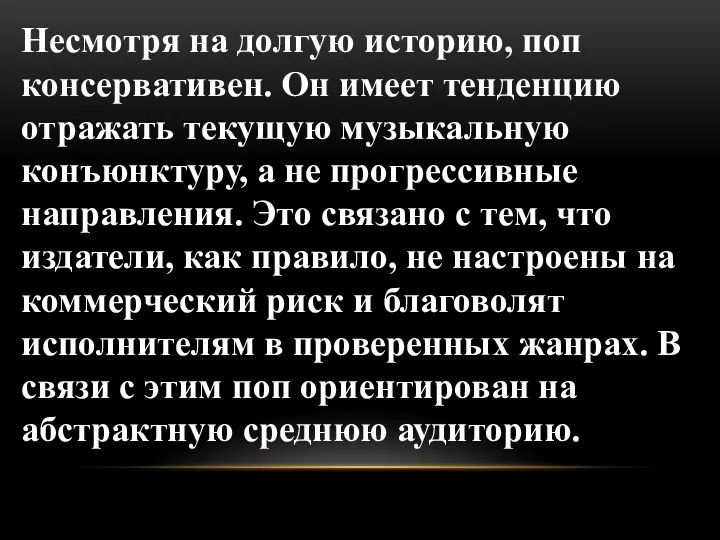 Несмотря на долгую историю, поп консервативен. Он имеет тенденцию отражать текущую музыкальную конъюнктуру, а не прогрессивные направления. Это связано с тем, что издатели, как правило, не настроены на коммерческий риск и благоволят исполнителям в проверенных жанрах. В связи с этим поп ориентирован на абстрактную среднюю аудиторию.